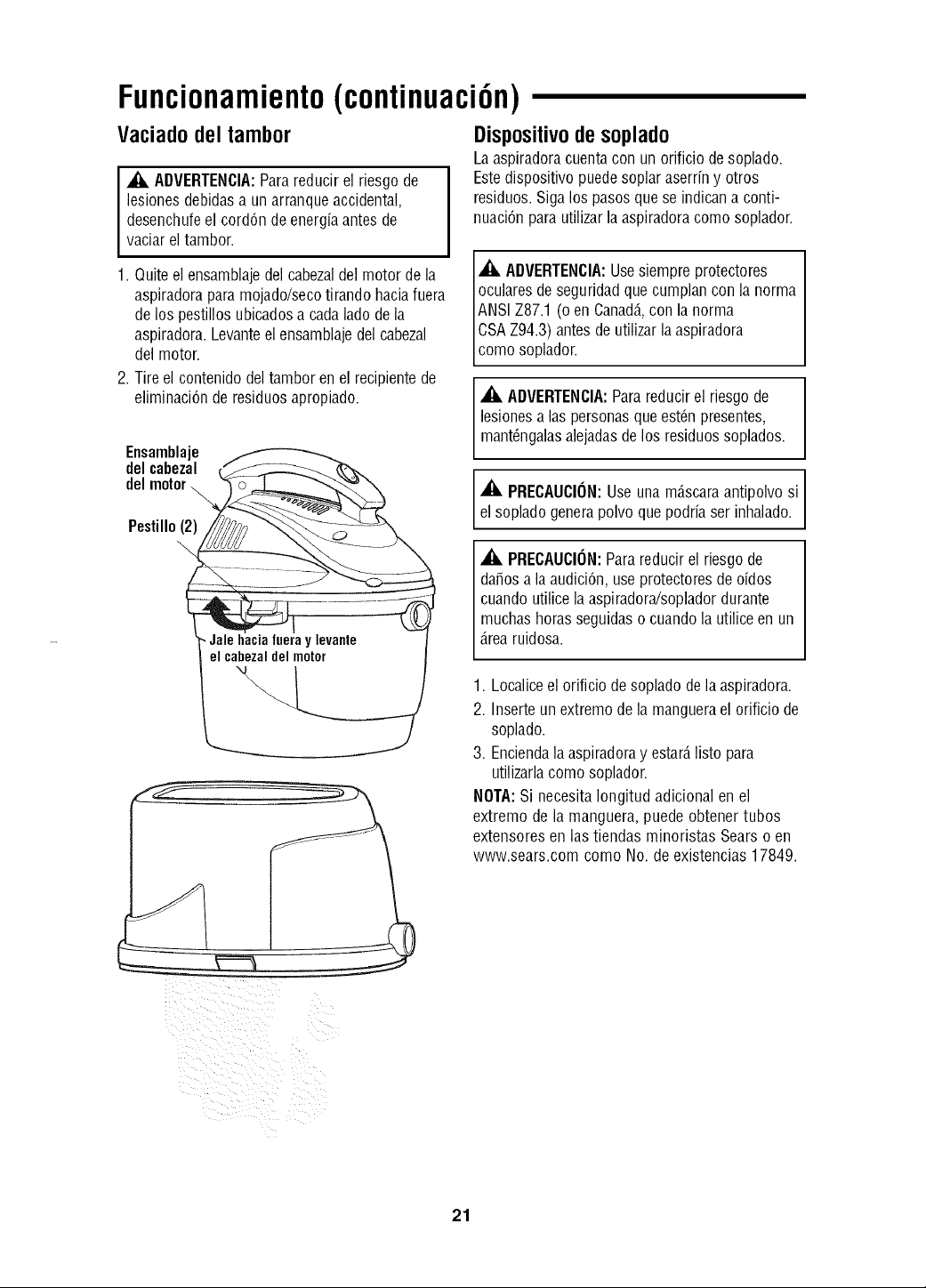 Funcionamiento (continuación)

Vaciado del tambor

ADVERTENCIA: Para reducir el riesgo de lesiones debidas a un arranque accidental, desenchufe el cordón de energía antes de vaciar el tambor.

1. Quite el ensamblaje del cabezal del motor de la aspiradora para mojado/seco tirando hacia fuera de los pestillos ubicados a cada lado de la aspiradora. Levante el ensamblaje del cabezal del motor.
2. Tire el contenido del tambor en el recipiente de eliminación de residuos apropiado.

Ensamblaje del cabezal del motor

Pestillo (2)

Jale hacia fuera y levante el cabezal del motor

Dispositivo de soplado

La aspiradora cuenta con un orificio de soplado. Este dispositivo puede soplar aserrín y otros residuos. Siga los pasos que se indican a continuación para utilizar la aspiradora como soplador.

ADVERTENCIA: Use siempre protectores oculares de seguridad que cumplan con la norma ANSI Z87.1 (o en Canadá, con la norma CSA Z94.3) antes de utilizar la aspiradora como soplador.

ADVERTENCIA: Para reducir el riesgo de lesiones a las personas que estén presentes, manténgalas alejadas de los residuos soplados.

PRECAUCIÓN: Use una máscara antipolvo si el soplado genera polvo que podría ser inhalado.

PRECAUCIÓN: Para reducir el riesgo de daños a la audición, use protectores de oídos cuando utilice la aspiradora/soplador durante muchas horas seguidas o cuando la utilice en un área ruidosa.

1. Localice el orificio de soplado de la aspiradora.
2. Inserte un extremo de la manguera el orificio de soplado.
3. Encienda la aspiradora y estará listo para utilizarla como soplador.

NOTA: Si necesita longitud adicional en el extremo de la manguera, puede obtener tubos extensores en las tiendas minoristas Sears o en www.sears.com como No. de existencias 17849.

21